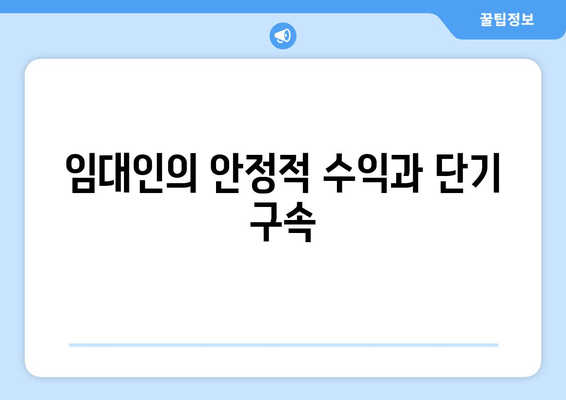 꿀팁정보

임대인의 안정적 수익과 단기 구속